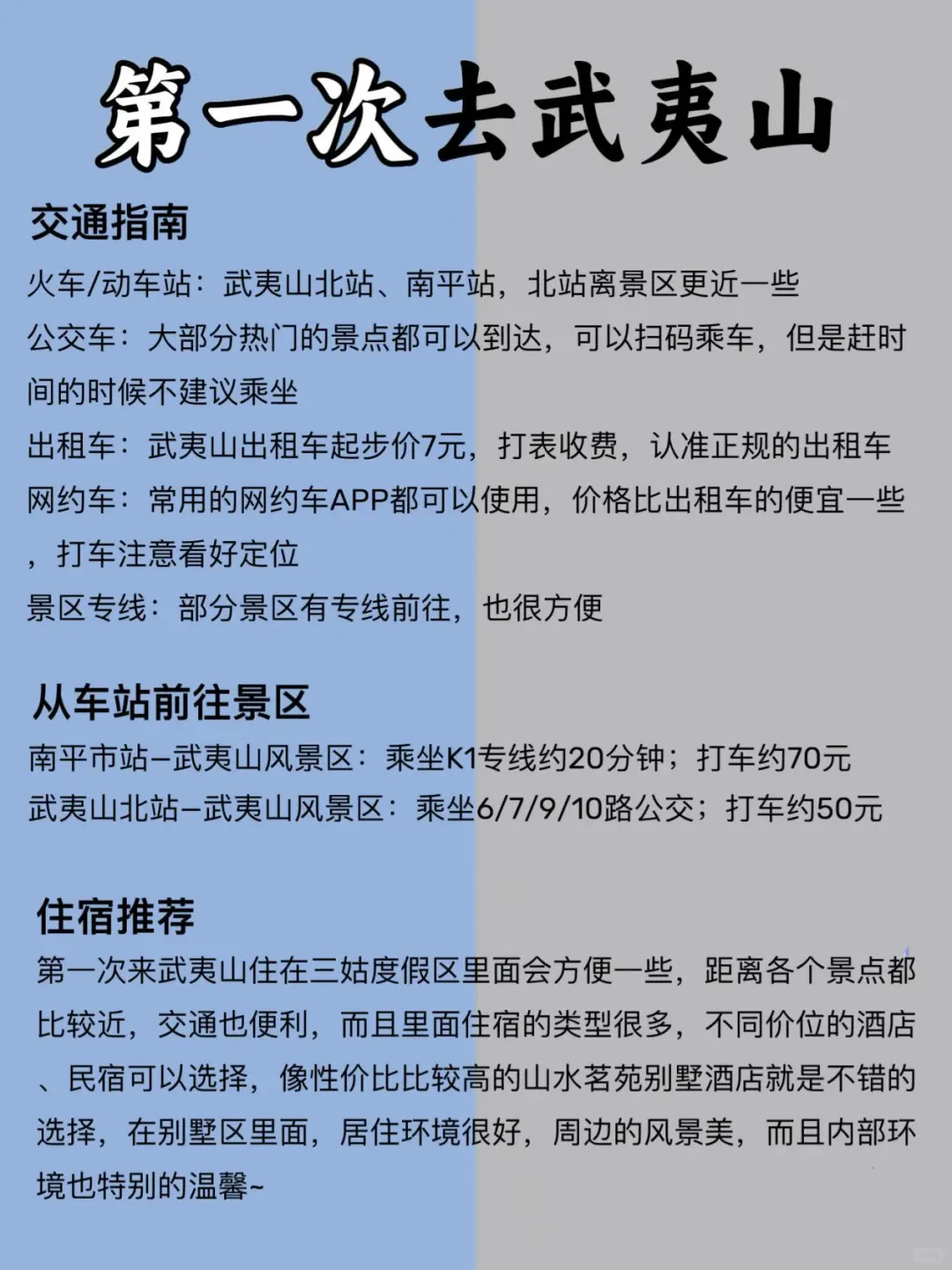 第一次去武夷山

交通指南

火车/动车站：武夷山北站、南平站，北站离景区更近一些

公交车：大部分热门的景点都可以到达，可以扫码乘车，但是赶时间的时候不建议乘坐

出租车：武夷山出租车起步价7元，打表收费，认准正规的出租车

网约车：常用的网约车APP都可以使用，价格比出租车的便宜一些，打车注意看好定位

景区专线：部分景区有专线前往，也很方便

从车站前往景区

南平市站—武夷山风景区：乘坐K1专线约20分钟；打车约70元

武夷山北站—武夷山风景区：乘坐6/7/9/10路公交；打车约50元

住宿推荐

第一次来武夷山住在三姑度假区里面会方便一些，距离各个景点都比较近，交通也便利，而且里面住宿的类型很多，不同价位的酒店、民宿可以选择，像性价比比较高的山水茗苑别墅酒店就是不错的选择，在别墅区里面，居住环境很好，周边的风景美，而且内部环境也特别的温馨~